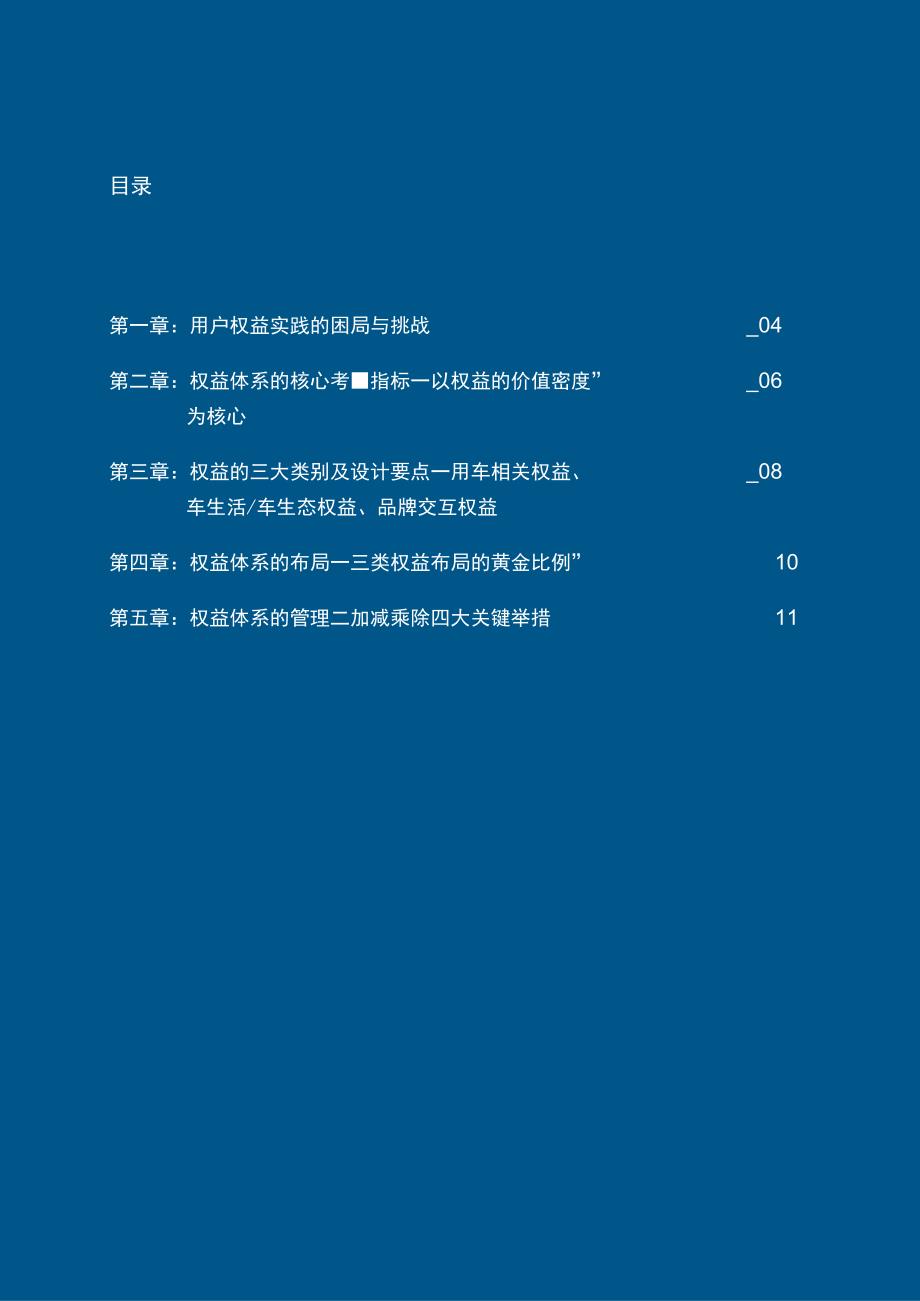 目录

第一章：用户权益实践的困局与挑战 _04

第二章：权益体系的核心考■指标一以权益的价值密度”为核心 _06

第三章：权益的三大类别及设计要点一用车相关权益、车生活/车生态权益、品牌交互权益 _08

第四章：权益体系的布局一三类权益布局的黄金比例” 10

第五章：权益体系的管理二加减乘除四大关键举措 11